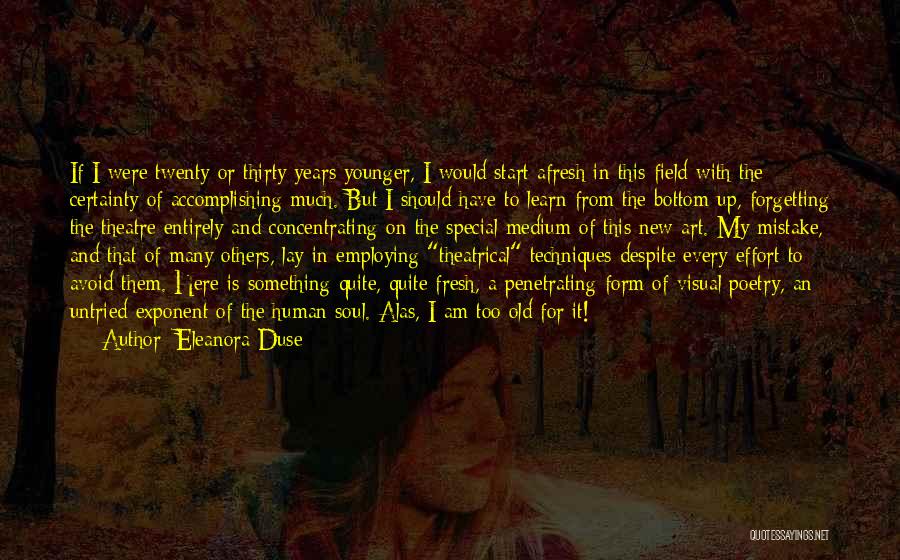 If I were twenty or thirty years younger, I would start afresh in this field with the certainty of accomplishing much. But I should have to learn from the bottom up, forgetting the theatre entirely and concentrating on the special medium of this new art. My mistake, and that of many others, lay in employing "theatrical" techniques despite every effort to avoid them. Here is something quite, quite fresh, a penetrating form of visual poetry, an untried exponent of the human soul. Alas, I am too old for it!

Author: Eleanora Duse

QUOTESSAYINGS.NET